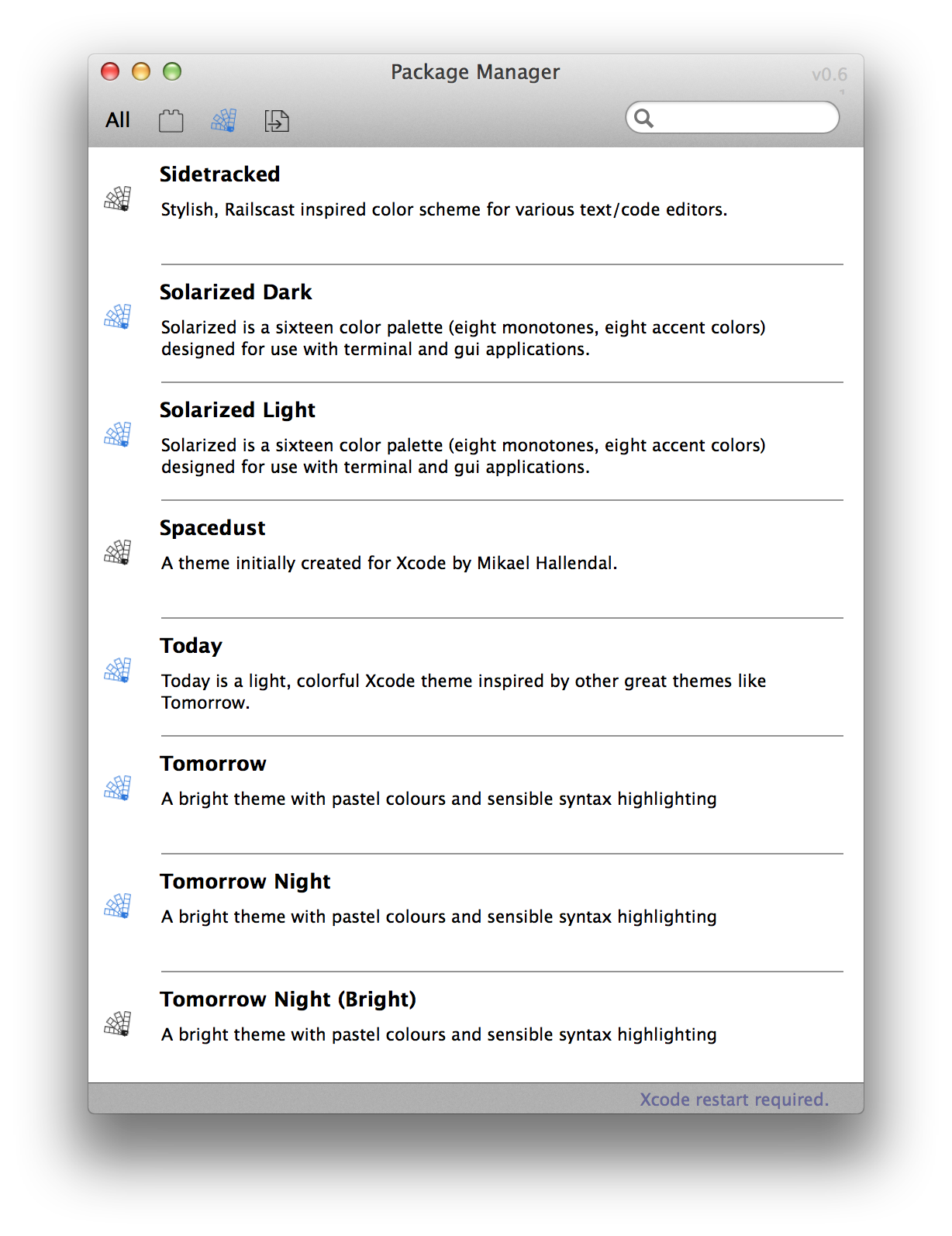 Package Manager

v0.6

All

Sidetracked

Stylish, Railscast inspired color scheme for various text/code editors.

Solarized Dark

Solarized is a sixteen color palette (eight monotones, eight accent colors) designed for use with terminal and gui applications.

Solarized Light

Solarized is a sixteen color palette (eight monotones, eight accent colors) designed for use with terminal and gui applications.

Spacedust

A theme initially created for Xcode by Mikael Hallendal.

Today

Today is a light, colorful Xcode theme inspired by other great themes like Tomorrow.

Tomorrow

A bright theme with pastel colours and sensible syntax highlighting

Tomorrow Night

A bright theme with pastel colours and sensible syntax highlighting

Tomorrow Night (Bright)

A bright theme with pastel colours and sensible syntax highlighting

Xcode restart required.